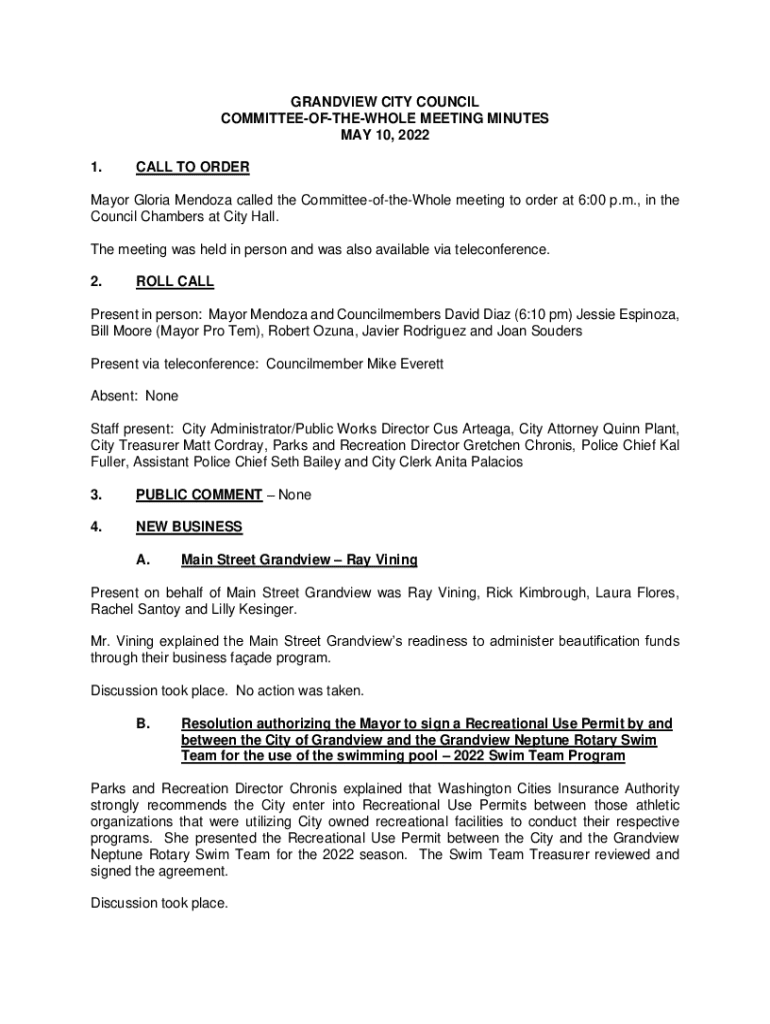 GRANDVIEW CITY COUNCIL
COMMITTEE-OF-THE-WHOLE MEETING MINUTES
MAY 10, 2022

1. CALL TO ORDER

Mayor Gloria Mendoza called the Committee-of-the-Whole meeting to order at 6:00 p.m., in the Council Chambers at City Hall.

The meeting was held in person and was also available via teleconference.

2. ROLL CALL

Present in person: Mayor Mendoza and Councilmembers David Diaz (6:10 pm) Jessie Espinoza, Bill Moore (Mayor Pro Tem), Robert Ozuna, Javier Rodriguez and Joan Souders

Present via teleconference: Councilmember Mike Everett

Absent: None

Staff present: City Administrator/Public Works Director Cus Arteaga, City Attorney Quinn Plant, City Treasurer Matt Cordray, Parks and Recreation Director Gretchen Chronis, Police Chief Kal Fuller, Assistant Police Chief Seth Bailey and City Clerk Anita Palacios

3. PUBLIC COMMENT – None

4. NEW BUSINESS

A. Main Street Grandview – Ray Vining

Present on behalf of Main Street Grandview was Ray Vining, Rick Kimbrough, Laura Flores, Rachel Santoy and Lilly Kesinger.

Mr. Vining explained the Main Street Grandview's readiness to administer beautification funds through their business façade program.

Discussion took place. No action was taken.

B. Resolution authorizing the Mayor to sign a Recreational Use Permit by and between the City of Grandview and the Grandview Neptune Rotary Swim Team for the use of the swimming pool – 2022 Swim Team Program

Parks and Recreation Director Chronis explained that Washington Cities Insurance Authority strongly recommends the City enter into Recreational Use Permits between those athletic organizations that were utilizing City owned recreational facilities to conduct their respective programs. She presented the Recreational Use Permit between the City and the Grandview Neptune Rotary Swim Team for the 2022 season. The Swim Team Treasurer reviewed and signed the agreement.

Discussion took place.